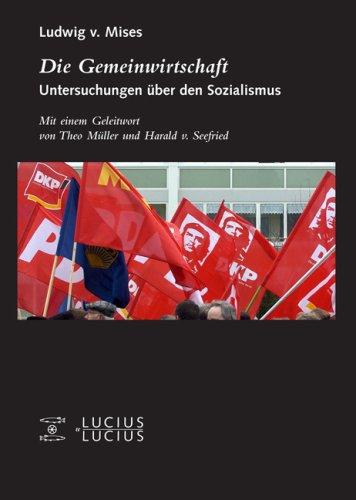 Ludwig v. Mises

Die Gemeinwirtschaft
Untersuchungen über den Sozialismus

Mit einem Geleitwort
von Theo Müller und Harald v. Seefried

DKP

DKP

LUCIUS
&
LUCIUS